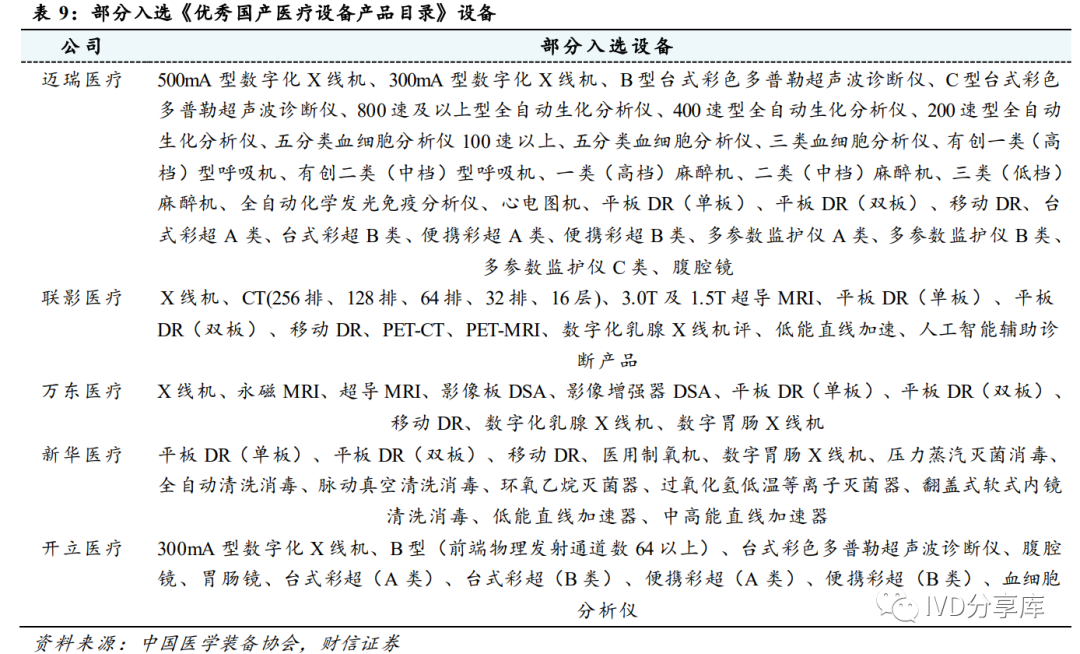 表 9：部分入选《优秀国产医疗设备产品目录》设备

| 公司 | 部分入选设备 |
|---|---|
| 迈瑞医疗 | 500mA 型数字化 X 线机、300mA 型数字化 X 线机、B 型台式彩色多普勒超声波诊断仪、C 型台式彩色多普勒超声波诊断仪、800 速及以上型全自动生化分析仪、400 速型全自动生化分析仪、200 速型全自动生化分析仪、五分类血细胞分析仪 100 速以上、五分类血细胞分析仪、三类血细胞分析仪、有创一类（高档）型呼吸机、有创二类（中档）型呼吸机、一类（高档）麻醉机、二类（中档）麻醉机、三类（低档）麻醉机、全自动化学发光免疫分析仪、心电图机、平板 DR（单板）、平板 DR（双板）、移动 DR、台式彩超 A 类、台式彩超 B 类、便携彩超 A 类、便携彩超 B 类、多参数监护仪 A 类、多参数监护仪 B 类、多参数监护仪 C 类、腹腔镜 |
| 联影医疗 | X 线机、CT(256 排、128 排、64 排、32 排、16 层)、3.0T 及 1.5T 超导 MRI、平板 DR（单板）、平板 DR（双板）、移动 DR、PET-CT、PET-MRI、数字化乳腺 X 线机评、低能直线加速、人工智能辅助诊断产品 |
| 万东医疗 | X 线机、永磁 MRI、超导 MRI、影像板 DSA、影像增强器 DSA、平板 DR（单板）、平板 DR（双板）、移动 DR、数字化乳腺 X 线机、数字胃肠 X 线机 |
| 新华医疗 | 平板 DR（单板）、平板 DR（双板）、移动 DR、医用制氧机、数字胃肠 X 线机、压力蒸汽灭菌消毒、全自动清洗消毒、脉动真空清洗消毒、环氧乙烷灭菌器、过氧化氢低温等离子灭菌器、翻盖式软式内镜清洗消毒、低能直线加速器、中高能直线加速器 |
| 开立医疗 | 300mA 型数字化 X 线机、B 型（前端物理发射通道数 64 以上）、台式彩色多普勒超声波诊断仪、腹腔镜、胃肠镜、台式彩超（A 类）、台式彩超（B 类）、便携彩超（A 类）、便携彩超（B 类）、血细胞分析仪 |

资料来源：中国医学装备协会，财信证券

IVD分享库